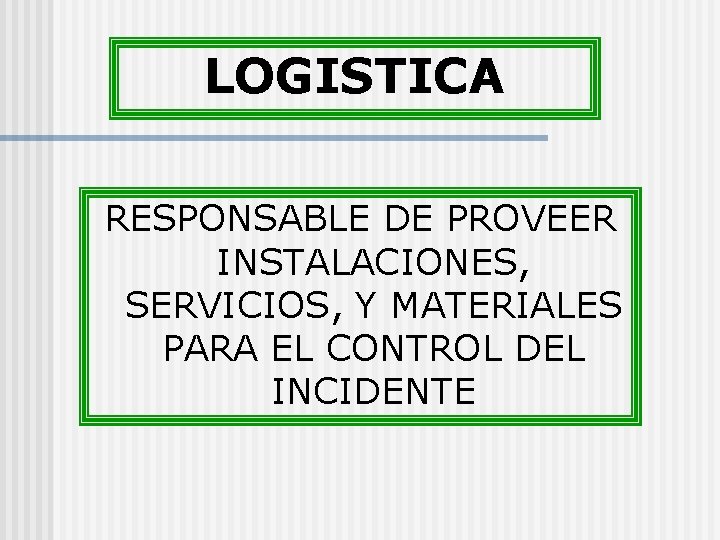 LOGISTICA

RESPONSABLE DE PROVEER INSTALACIONES, SERVICIOS, Y MATERIALES PARA EL CONTROL DEL INCIDENTE